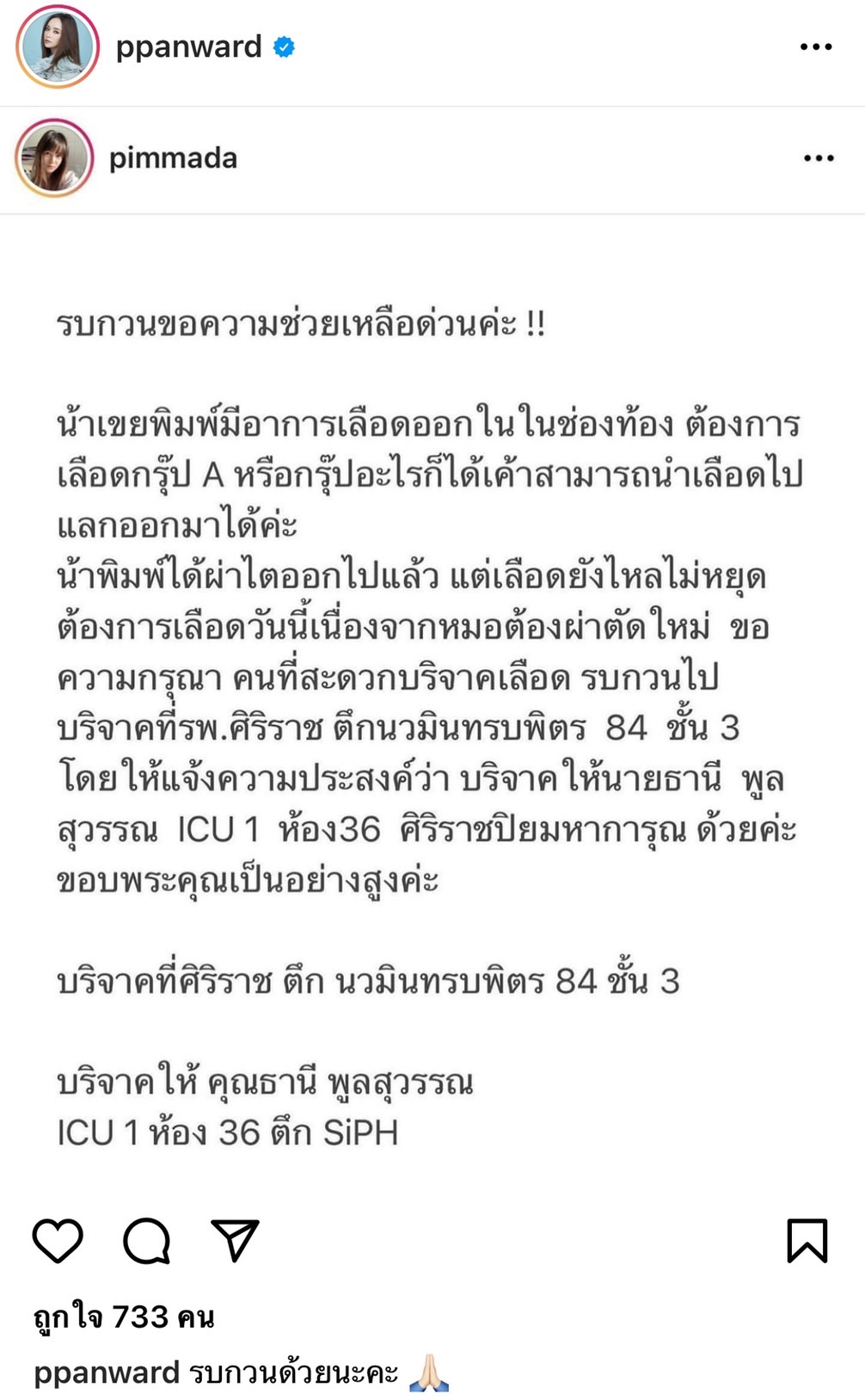 ppanward

pimmada

รบกวนขอความช่วยเหลือด่วนค่ะ !!

น้าเขยพิมพ์มีอาการเลือดออกในในช่องท้อง ต้องการเลือดกรุ๊ป A หรือกรุ๊ปอะไรก็ได้เค้าสามารถนำเลือดไปแลกออกมาได้ค่ะ
น้าพิมพ์ได้ผ่าไตออกไปแล้ว แต่เลือดยังไหลไม่หยุด ต้องการเลือดวันนี้เนื่องจากหมอต้องผ่าตัดใหม่ ขอความกรุณา คนที่สะดวกบริจาคเลือด รบกวนไปบริจาคที่รพ.ศิริราช ตึกนวมินทรบพิตร 84 ชั้น 3 โดยให้แจ้งความประสงค์ว่า บริจาคให้นายธานี พูลสุวรรณ ICU 1 ห้อง36 ศิริราชปิยมหาการุณ ด้วยค่ะ ขอบพระคุณเป็นอย่างสูงค่ะ

บริจาคที่ศิริราช ตึก นวมินทรบพิตร 84 ชั้น 3

บริจาคให้ คุณธานี พูลสุวรรณ
ICU 1 ห้อง 36 ตึก SiPH

ถูกใจ 733 คน
ppanward รบกวนด้วยนะคะ 🙏🏻